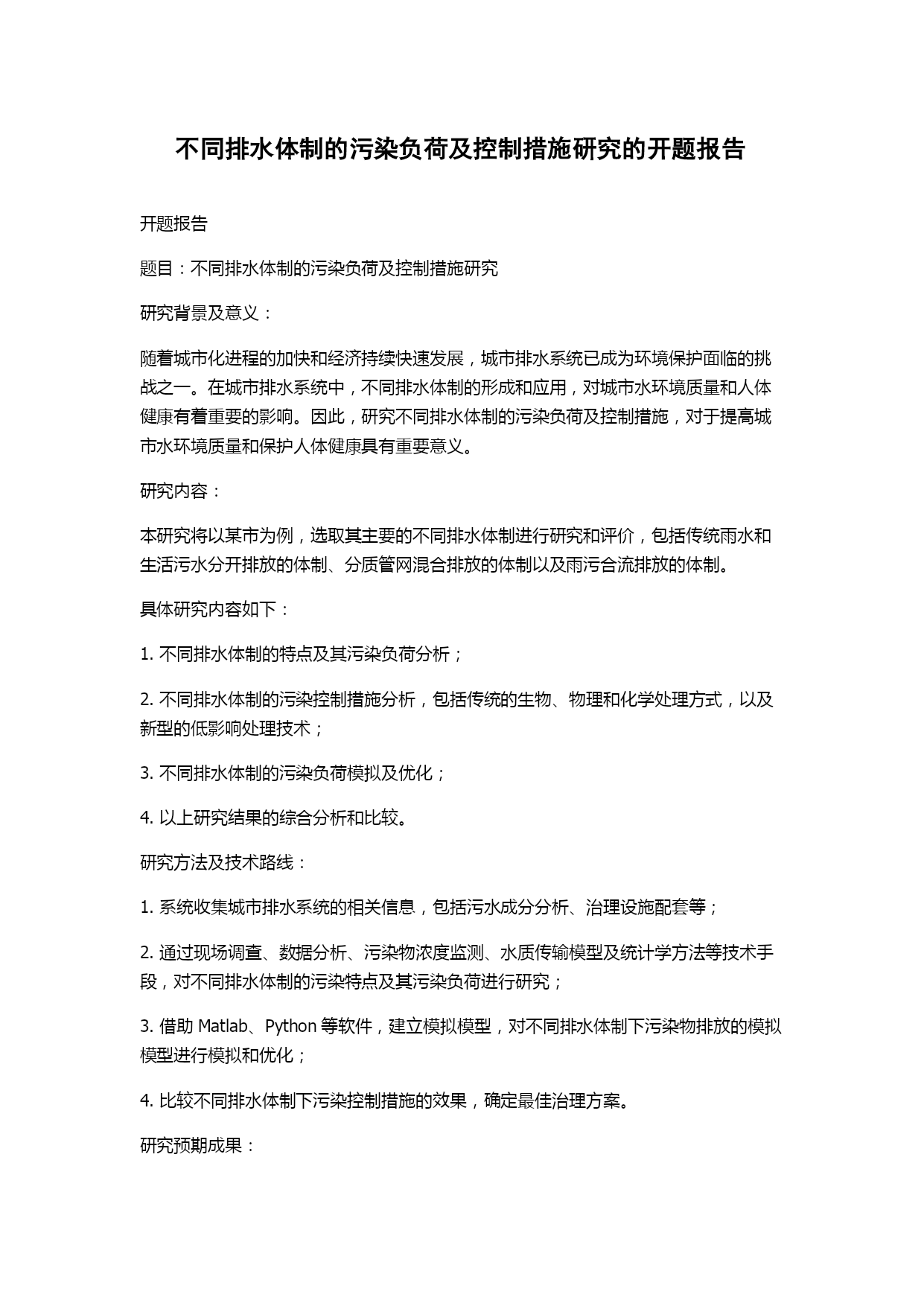 不同排水体制的污染负荷及控制措施研究的开题报告

开题报告

题目：不同排水体制的污染负荷及控制措施研究

研究背景及意义：

随着城市化进程的加快和经济持续快速发展，城市排水系统已成为环境保护面临的挑战之一。在城市排水系统中，不同排水体制的形成和应用，对城市水环境质量和人体健康有着重要的影响。因此，研究不同排水体制的污染负荷及控制措施，对于提高城市水环境质量和保护人体健康具有重要意义。

研究内容：

本研究将以某市为例，选取其主要的不同排水体制进行研究和评价，包括传统雨水和生活污水分开排放的体制、分质管网混合排放的体制以及雨污合流排放的体制。

具体研究内容如下：

1. 不同排水体制的特点及其污染负荷分析；

2. 不同排水体制的污染控制措施分析，包括传统的生物、物理和化学处理方式，以及新型的低影响处理技术；

3. 不同排水体制的污染负荷模拟及优化；

4. 以上研究结果的综合分析和比较。

研究方法及技术路线：

1. 系统收集城市排水系统的相关信息，包括污水成分分析、治理设施配套等；

2. 通过现场调查、数据分析、污染物浓度监测、水质传输模型及统计学方法等技术手段，对不同排水体制的污染特点及其污染负荷进行研究；

3. 借助 Matlab、Python 等软件，建立模拟模型，对不同排水体制下污染物排放的模拟模型进行模拟和优化；

4. 比较不同排水体制下污染控制措施的效果，确定最佳治理方案。

研究预期成果：